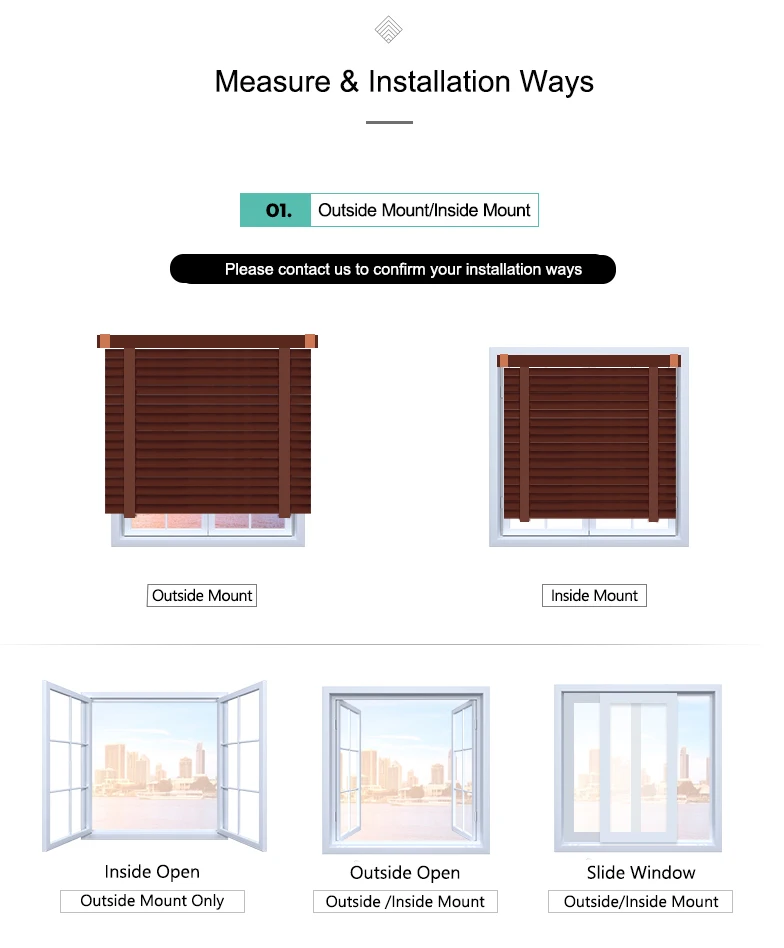 Measure & Installation Ways

01. Outside Mount/Inside Mount

Please contact us to confirm your installation ways

Outside Mount

Inside Mount

Inside Open
Outside Mount Only

Outside Open
Outside /Inside Mount

Slide Window
Outside/Inside Mount